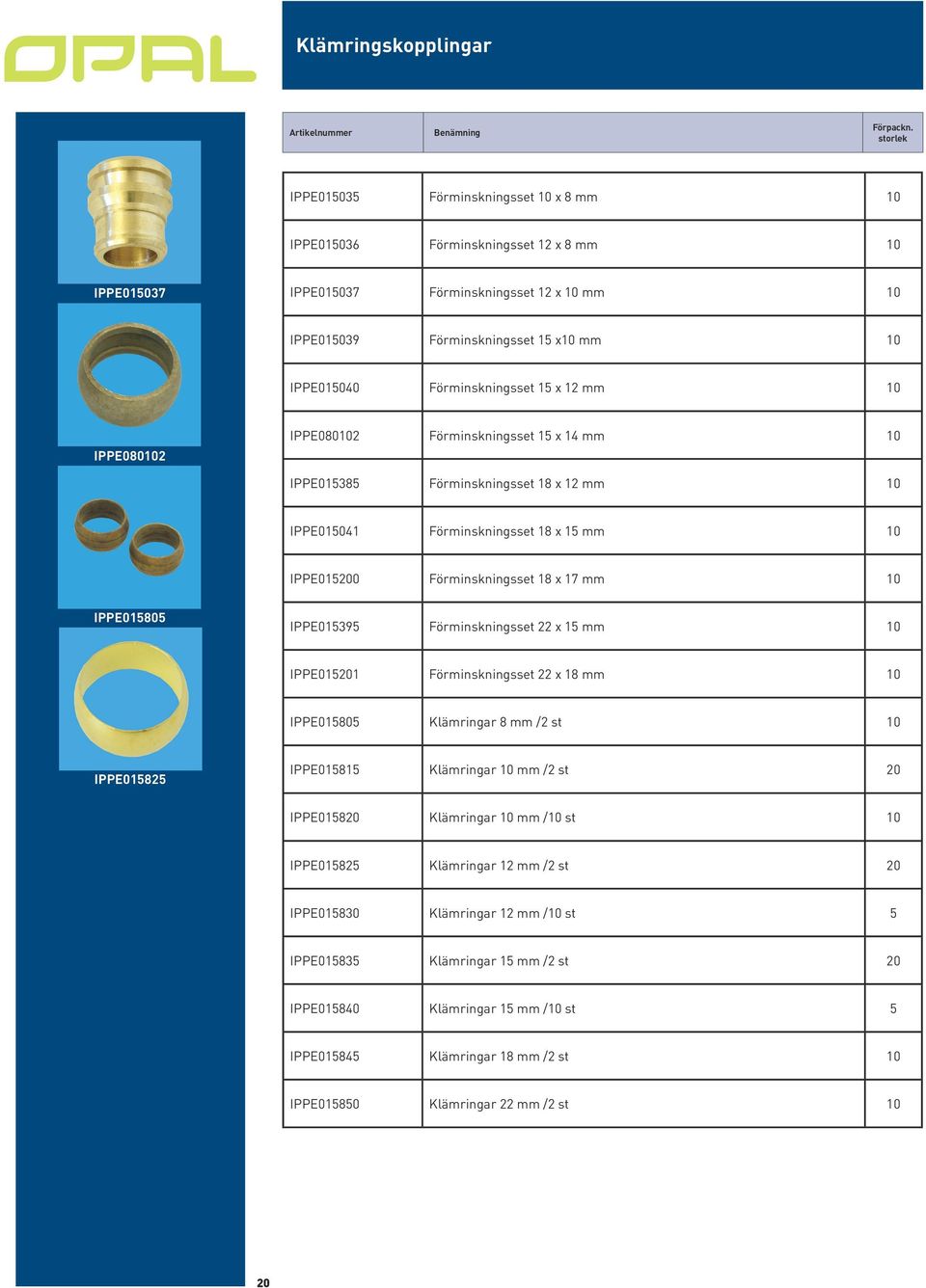 OPAL

Klämringskopplingar

IPPE015037

IPPE080102

IPPE015805

IPPE015825

| Artikelnummer | Benämning | Förpackn. storlek |
|---|---|---|
| IPPE015035 | Förminskningsset 10 x 8 mm | 10 |
| IPPE015036 | Förminskningsset 12 x 8 mm | 10 |
| IPPE015037 | Förminskningsset 12 x 10 mm | 10 |
| IPPE015039 | Förminskningsset 15 x10 mm | 10 |
| IPPE015040 | Förminskningsset 15 x 12 mm | 10 |
| IPPE080102 | Förminskningsset 15 x 14 mm | 10 |
| IPPE015385 | Förminskningsset 18 x 12 mm | 10 |
| IPPE015041 | Förminskningsset 18 x 15 mm | 10 |
| IPPE015200 | Förminskningsset 18 x 17 mm | 10 |
| IPPE015395 | Förminskningsset 22 x 15 mm | 10 |
| IPPE015201 | Förminskningsset 22 x 18 mm | 10 |
| IPPE015805 | Klämringar 8 mm /2 st | 10 |
| IPPE015815 | Klämringar 10 mm /2 st | 20 |
| IPPE015820 | Klämringar 10 mm /10 st | 10 |
| IPPE015825 | Klämringar 12 mm /2 st | 20 |
| IPPE015830 | Klämringar 12 mm /10 st | 5 |
| IPPE015835 | Klämringar 15 mm /2 st | 20 |
| IPPE015840 | Klämringar 15 mm /10 st | 5 |
| IPPE015845 | Klämringar 18 mm /2 st | 10 |
| IPPE015850 | Klämringar 22 mm /2 st | 10 |

20